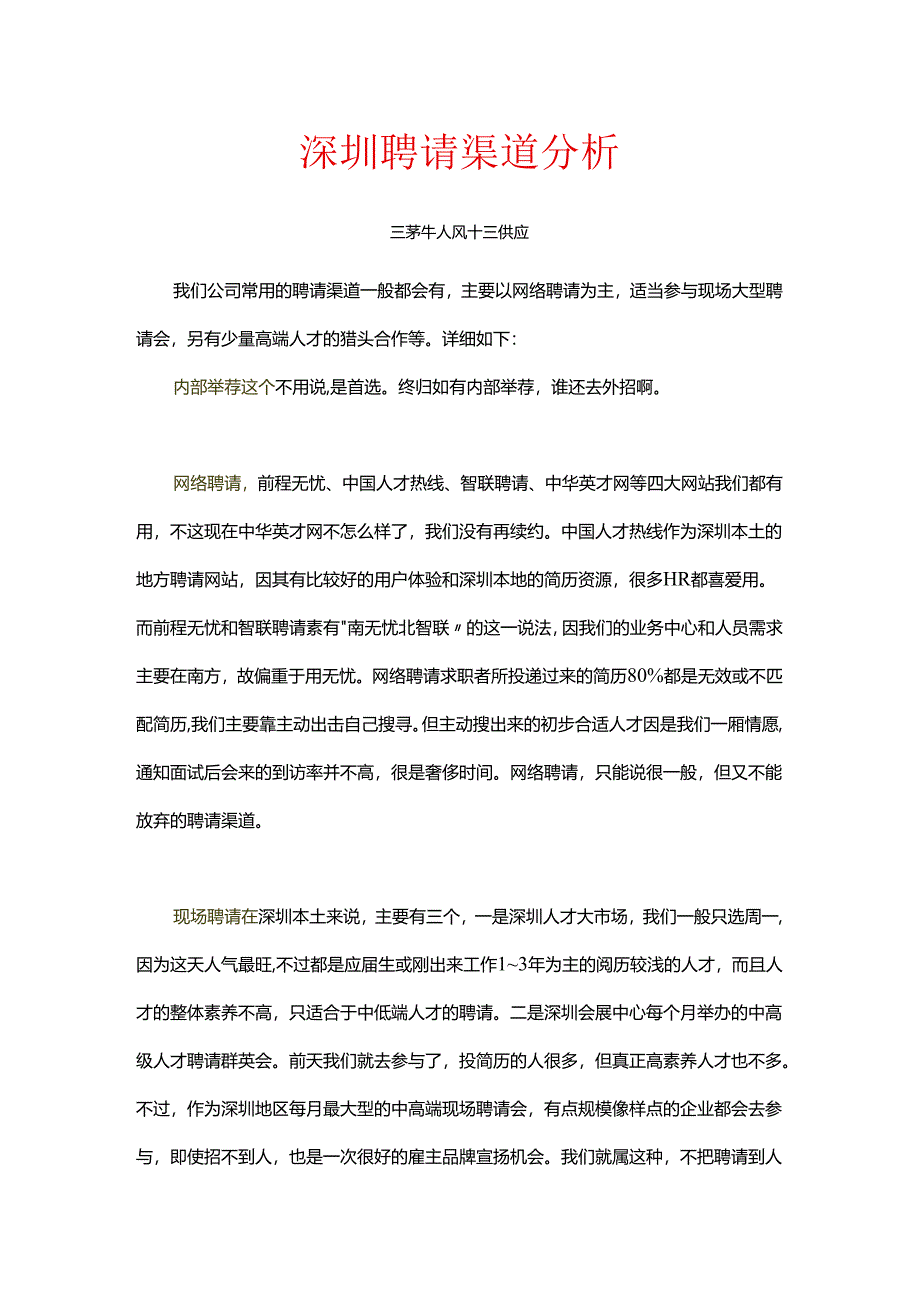 深圳聘请渠道分析

三茅牛人风十三供应

我们公司常用的聘请渠道一般都会有，主要以网络聘请为主，适当参与现场大型聘请会，另有少量高端人才的猎头合作等。详细如下：

内部举荐这个不用说,是首选。终归如有内部举荐，谁还去外招啊。

网络聘请，前程无忧、中国人才热线、智联聘请、中华英才网等四大网站我们都有用，不这现在中华英才网不怎么样了，我们没有再续约。中国人才热线作为深圳本土的地方聘请网站，因其有比较好的用户体验和深圳本地的简历资源，很多HR都喜爱用。而前程无忧和智联聘请素有"南无忧北智联〃的这一说法，因我们的业务中心和人员需求主要在南方，故偏重于用无忧。网络聘请求职者所投递过来的简历80%都是无效或不匹配简历,我们主要靠主动出击自己搜寻。但主动搜出来的初步合适人才因是我们一厢情愿,通知面试后会来的到访率并不高，很是奢侈时间。网络聘请，只能说很一般，但又不能放弃的聘请渠道。

现场聘请在深圳本土来说，主要有三个，一是深圳人才大市场，我们一般只选周一,因为这天人气最旺,不过都是应届生或刚出来工作1~3年为主的阅历较浅的人才，而且人才的整体素养不高，只适合于中低端人才的聘请。二是深圳会展中心每个月举办的中高级人才聘请群英会。前天我们就去参与了，投简历的人很多，但真正高素养人才也不多。不过，作为深圳地区每月最大型的中高端现场聘请会，有点规模像样点的企业都会去参与，即使招不到人，也是一次很好的雇主品牌宣扬机会。我们就属这种，不把聘请到人